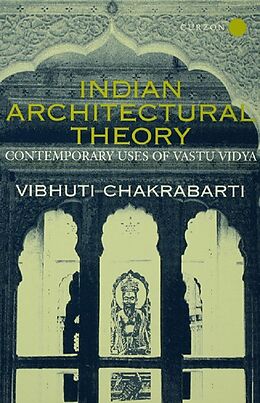 CURZON

INDIAN ARCHITECTURAL THEORY

CONTEMPORARY USES OF VASTU VIDYA

VIBHUTI CHAKRABARTI